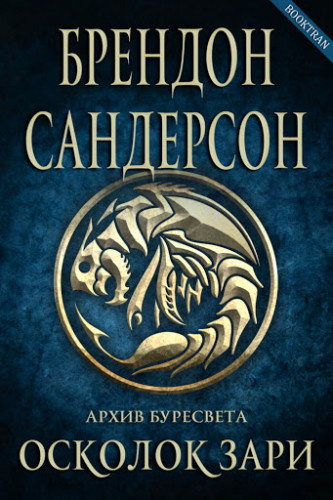 BOOKTRAN

БРЕНДОН САНДЕРСОН

АРХИВ БУРЕСВЕТА
ОСКОЛОК ЗАРИ